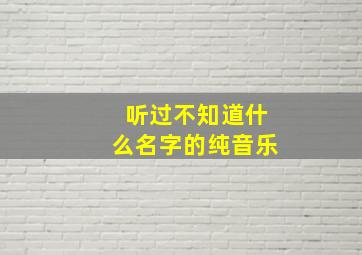 听过不知道什么名字的纯音乐